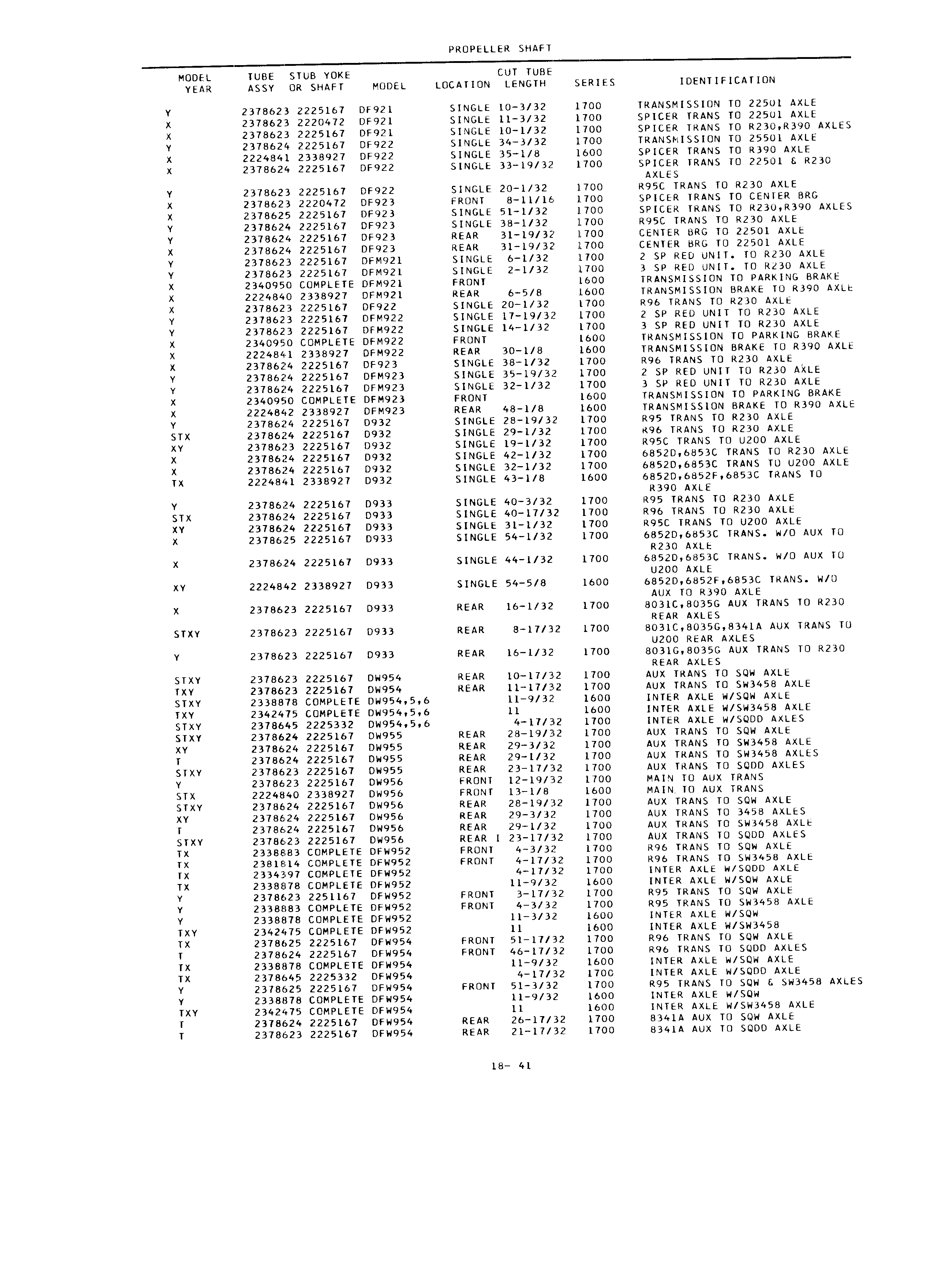 PROPELLER SHAFT

| MODEL YEAR | TUBE ASSY | STUB YOKE OR SHAFT | MODEL | LOCATION | CUT TUBE LENGTH | SERIES | IDENTIFICATION |
|---|---|---|---|---|---|---|---|
| Y | 2378623 | 2225167 | DF921 | SINGLE | 10-3/32 | 1700 | TRANSMISSION TO 22501 AXLE |
| X | 2378623 | 2220472 | DF921 | SINGLE | 11-3/32 | 1700 | SPICER TRANS TO 22501 AXLE |
| X | 2378623 | 2225167 | DF921 | SINGLE | 10-1/32 | 1700 | SPICER TRANS TO R230,R390 AXLES |
| Y | 2378624 | 2225167 | DF922 | SINGLE | 34-3/32 | 1700 | TRANSMISSION TO 25501 AXLE |
| X | 2224841 | 2338927 | DF922 | SINGLE | 35-1/8 | 1600 | SPICER TRANS TO R390 AXLE |
| X | 2378624 | 2225167 | DF922 | SINGLE | 33-19/32 | 1700 | SPICER TRANS TO 22501 & R230 AXLES |
| Y | 2378623 | 2225167 | DF922 | SINGLE | 20-1/32 | 1700 | R95C TRANS TO R230 AXLE |
| X | 2378623 | 2220472 | DF923 | FRONT | 8-11/16 | 1700 | SPICER TRANS TO CENTER BRG |
| X | 2378625 | 2225167 | DF923 | SINGLE | 51-1/32 | 1700 | SPICER TRANS TO R230,R390 AXLES |
| Y | 2378624 | 2225167 | DF923 | SINGLE | 38-1/32 | 1700 | R95C TRANS TO R230 AXLE |
| Y | 2378624 | 2225167 | DF923 | REAR | 31-19/32 | 1700 | CENTER BRG TO 22501 AXLE |
| X | 2378624 | 2225167 | DF923 | REAR | 31-19/32 | 1700 | CENTER BRG TO 22501 AXLE |
| Y | 2378623 | 2225167 | DFM921 | SINGLE | 6-1/32 | 1700 | 2 SP RED UNIT. TO R230 AXLE |
| Y | 2378623 | 2225167 | DFM921 | SINGLE | 2-1/32 | 1700 | 3 SP RED UNIT. TO R230 AXLE |
| X | 2340950 | COMPLETE | DFM921 | FRONT | | 1600 | TRANSMISSION TO PARKING BRAKE |
| X | 2224840 | 2338927 | DFM921 | REAR | 6-5/8 | 1600 | TRANSMISSION BRAKE TO R390 AXLE |
| X | 2378623 | 2225167 | DF922 | SINGLE | 20-1/32 | 1700 | R96 TRANS TO R230 AXLE |
| Y | 2378623 | 2225167 | DFM922 | SINGLE | 17-19/32 | 1700 | 2 SP RED UNIT TO R230 AXLE |
| Y | 2378623 | 2225167 | DFM922 | SINGLE | 14-1/32 | 1700 | 3 SP RED UNIT TO R230 AXLE |
| X | 2340950 | COMPLETE | DFM922 | FRONT | | 1600 | TRANSMISSION TO PARKING BRAKE |
| X | 2224841 | 2338927 | DFM922 | REAR | 30-1/8 | 1600 | TRANSMISSION BRAKE TO R390 AXLE |
| X | 2378624 | 2225167 | DF923 | SINGLE | 38-1/32 | 1700 | R96 TRANS TO R230 AXLE |
| Y | 2378624 | 2225167 | DFM923 | SINGLE | 35-19/32 | 1700 | 2 SP RED UNIT TO R230 AXLE |
| Y | 2378624 | 2225167 | DFM923 | SINGLE | 32-1/32 | 1700 | 3 SP RED UNIT TO R230 AXLE |
| X | 2340950 | COMPLETE | DFM923 | FRONT | | 1600 | TRANSMISSION TO PARKING BRAKE |
| X | 2224842 | 2338927 | DFM923 | REAR | 48-1/8 | 1600 | TRANSMISSION BRAKE TO R390 AXLE |
| Y | 2378624 | 2225167 | D932 | SINGLE | 28-19/32 | 1700 | R95 TRANS TO R230 AXLE |
| STX | 2378624 | 2225167 | D932 | SINGLE | 29-1/32 | 1700 | R96 TRANS TO R230 AXLE |
| XY | 2378623 | 2225167 | D932 | SINGLE | 19-1/32 | 1700 | R95C TRANS TO U200 AXLE |
| X | 2378624 | 2225167 | D932 | SINGLE | 42-1/32 | 1700 | 6852D,6853C TRANS TO R230 AXLE |
| X | 2378624 | 2225167 | D932 | SINGLE | 32-1/32 | 1700 | 6852D,6853C TRANS TO U200 AXLE |
| TX | 2224841 | 2338927 | D932 | SINGLE | 43-1/8 | 1600 | 6852D,6852F,6853C TRANS TO R390 AXLE |
| Y | 2378624 | 2225167 | D933 | SINGLE | 40-3/32 | 1700 | R95 TRANS TO R230 AXLE |
| STX | 2378624 | 2225167 | D933 | SINGLE | 40-17/32 | 1700 | R96 TRANS TO R230 AXLE |
| XY | 2378624 | 2225167 | D933 | SINGLE | 31-1/32 | 1700 | R95C TRANS TO U200 AXLE |
| X | 2378625 | 2225167 | D933 | SINGLE | 54-1/32 | 1700 | 6852D,6853C TRANS. W/O AUX TO R230 AXLE |
| X | 2378624 | 2225167 | D933 | SINGLE | 44-1/32 | 1700 | 6852D,6853C TRANS. W/O AUX TO U200 AXLE |
| XY | 2224842 | 2338927 | D933 | SINGLE | 54-5/8 | 1600 | 6852D,6852F,6853C TRANS. W/O AUX TO R390 AXLE |
| X | 2378623 | 2225167 | D933 | REAR | 16-1/32 | 1700 | 8031C,8035G AUX TRANS TO R230 REAR AXLES |
| STXY | 2378623 | 2225167 | D933 | REAR | 8-17/32 | 1700 | 8031C,8035G,8341A AUX TRANS TO U200 REAR AXLES |
| Y | 2378623 | 2225167 | D933 | REAR | 16-1/32 | 1700 | 8031G,8035G AUX TRANS TO R230 REAR AXLES |
| STXY | 2378623 | 2225167 | DW954 | REAR | 10-17/32 | 1700 | AUX TRANS TO SQW AXLE |
| TXY | 2378623 | 2225167 | DW954 | REAR | 11-17/32 | 1700 | AUX TRANS TO SW3458 AXLE |
| STXY | 2338878 | COMPLETE | DW954,5,6 | | 11-9/32 | 1600 | INTER AXLE W/SQW AXLE |
| TXY | 2342475 | COMPLETE | DW954,5,6 | | 11 | 1600 | INTER AXLE W/SW3458 AXLE |
| STXY | 2378645 | 2225332 | DW954,5,6 | | 4-17/32 | 1700 | INTER AXLE W/SQDD AXLES |
| STXY | 2378624 | 2225167 | DW955 | REAR | 28-19/32 | 1700 | AUX TRANS TO SQW AXLE |
| XY | 2378624 | 2225167 | DW955 | REAR | 29-3/32 | 1700 | AUX TRANS TO SW3458 AXLE |
| T | 2378624 | 2225167 | DW955 | REAR | 29-1/32 | 1700 | AUX TRANS TO SW3458 AXLES |
| STXY | 2378623 | 2225167 | DW955 | REAR | 23-17/32 | 1700 | AUX TRANS TO SQDD AXLES |
| Y | 2378623 | 2225167 | DW956 | FRONT | 12-19/32 | 1700 | MAIN TO AUX TRANS |
| STX | 2224840 | 2338927 | DW956 | FRONT | 13-1/8 | 1600 | MAIN TO AUX TRANS |
| STXY | 2378624 | 2225167 | DW956 | REAR | 28-19/32 | 1700 | AUX TRANS TO SQW AXLE |
| XY | 2378624 | 2225167 | DW956 | REAR | 29-3/32 | 1700 | AUX TRANS TO 3458 AXLES |
| T | 2378624 | 2225167 | DW956 | REAR | 29-1/32 | 1700 | AUX TRANS TO SW3458 AXLE |
| STXY | 2378623 | 2225167 | DW956 | REAR I | 23-17/32 | 1700 | AUX TRANS TO SQDD AXLES |
| TX | 2338883 | COMPLETE | DFW952 | FRONT | 4-3/32 | 1700 | R96 TRANS TO SQW AXLE |
| TX | 2381814 | COMPLETE | DFW952 | FRONT | 4-17/32 | 1700 | R96 TRANS TO SW3458 AXLE |
| TX | 2334397 | COMPLETE | DFW952 | | 4-17/32 | 1700 | INTER AXLE W/SQDD AXLE |
| TX | 2338878 | COMPLETE | DFW952 | | 11-9/32 | 1600 | INTER AXLE W/SQW AXLE |
| Y | 2378623 | 2251167 | DFW952 | FRONT | 3-17/32 | 1700 | R95 TRANS TO SQW AXLE |
| Y | 2338883 | COMPLETE | DFW952 | FRONT | 4-3/32 | 1700 | R95 TRANS TO SW3458 AXLE |
| Y | 2338878 | COMPLETE | DFW952 | | 11-3/32 | 1600 | INTER AXLE W/SQW |
| TXY | 2342475 | COMPLETE | DFW952 | | 11 | 1600 | INTER AXLE W/SW3458 |
| TX | 2378625 | 2225167 | DFW954 | FRONT | 51-17/32 | 1700 | R96 TRANS TO SQW AXLE |
| T | 2378624 | 2225167 | DFW954 | FRONT | 46-17/32 | 1700 | R96 TRANS TO SQDD AXLES |
| TX | 2338878 | COMPLETE | DFW954 | | 11-9/32 | 1600 | INTER AXLE W/SQW AXLE |
| TX | 2378645 | 2225332 | DFW954 | | 4-17/32 | 1700 | INTER AXLE W/SQDD AXLE |
| Y | 2378625 | 2225167 | DFW954 | FRONT | 51-3/32 | 1700 | R95 TRANS TO SQW & SW3458 AXLES |
| Y | 2338878 | COMPLETE | DFW954 | | 11-9/32 | 1600 | INTER AXLE W/SQW |
| TXY | 2342475 | COMPLETE | DFW954 | | 11 | 1600 | INTER AXLE W/SW3458 AXLE |
| T | 2378624 | 2225167 | DFW954 | REAR | 26-17/32 | 1700 | 8341A AUX TO SQW AXLE |
| T | 2378623 | 2225167 | DFW954 | REAR | 21-17/32 | 1700 | 8341A AUX TO SQDD AXLE |

18- 41